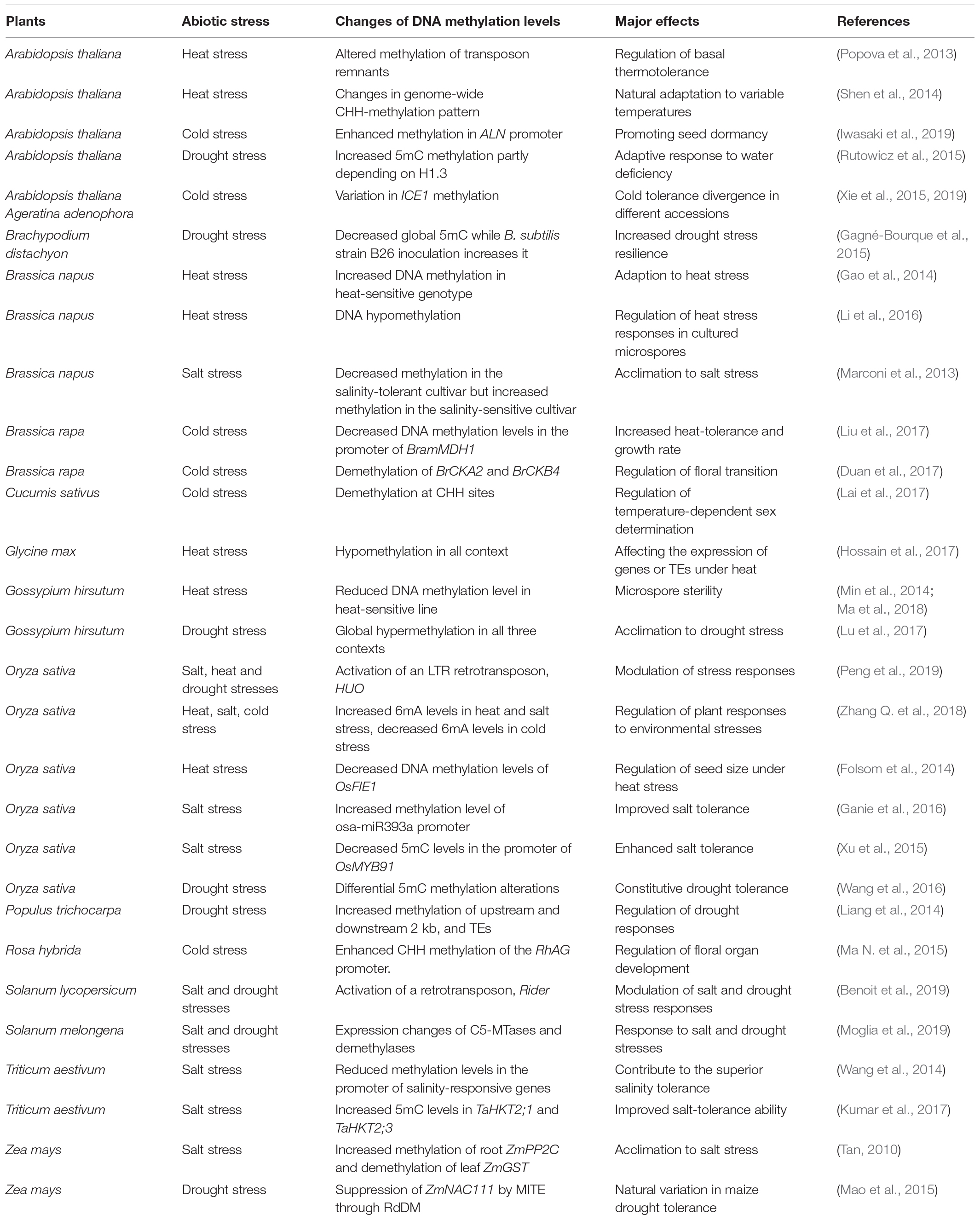 | Plants | Abiotic stress | Changes of DNA methylation levels | Major effects | References |
|---|---|---|---|---|
| Arabidopsis thaliana | Heat stress | Altered methylation of transposon remnants | Regulation of basal thermotolerance | (Popova et al., 2013) |
| Arabidopsis thaliana | Heat stress | Changes in genome-wide CHH-methylation pattern | Natural adaptation to variable temperatures | (Shen et al., 2014) |
| Arabidopsis thaliana | Cold stress | Enhanced methylation in ALN promoter | Promoting seed dormancy | (Iwasaki et al., 2019) |
| Arabidopsis thaliana | Drought stress | Increased 5mC methylation partly depending on H1.3 | Adaptive response to water deficiency | (Rutowicz et al., 2015) |
| Arabidopsis thaliana Ageratina adenophora | Cold stress | Variation in ICE1 methylation | Cold tolerance divergence in different accessions | (Xie et al., 2015, 2019) |
| Brachypodium distachyon | Drought stress | Decreased global 5mC while B. subtilis strain B26 inoculation increases it | Increased drought stress resilience | (Gagné-Bourque et al., 2015) |
| Brassica napus | Heat stress | Increased DNA methylation in heat-sensitive genotype | Adaption to heat stress | (Gao et al., 2014) |
| Brassica napus | Heat stress | DNA hypomethylation | Regulation of heat stress responses in cultured microspores | (Li et al., 2016) |
| Brassica napus | Salt stress | Decreased methylation in the salinity-tolerant cultivar but increased methylation in the salinity-sensitive cultivar | Acclimation to salt stress | (Marconi et al., 2013) |
| Brassica rapa | Cold stress | Decreased DNA methylation levels in the promoter of BramMDH1 | Increased heat-tolerance and growth rate | (Liu et al., 2017) |
| Brassica rapa | Cold stress | Demethylation of BrCKA2 and BrCKB4 | Regulation of floral transition | (Duan et al., 2017) |
| Cucumis sativus | Cold stress | Demethylation at CHH sites | Regulation of temperature-dependent sex determination | (Lai et al., 2017) |
| Glycine max | Heat stress | Hypomethylation in all context | Affecting the expression of genes or TEs under heat | (Hossain et al., 2017) |
| Gossypium hirsutum | Heat stress | Reduced DNA methylation level in heat-sensitive line | Microspore sterility | (Min et al., 2014; Ma et al., 2018) |
| Gossypium hirsutum | Drought stress | Global hypermethylation in all three contexts | Acclimation to drought stress | (Lu et al., 2017) |
| Oryza sativa | Salt, heat and drought stresses | Activation of an LTR retrotransposon, HUO | Modulation of stress responses | (Peng et al., 2019) |
| Oryza sativa | Heat, salt, cold stress | Increased 6mA levels in heat and salt stress, decreased 6mA levels in cold stress | Regulation of plant responses to environmental stresses | (Zhang Q. et al., 2018) |
| Oryza sativa | Heat stress | Decreased DNA methylation levels of OsFIE1 | Regulation of seed size under heat stress | (Folsom et al., 2014) |
| Oryza sativa | Salt stress | Increased methylation level of osa-miR393a promoter | Improved salt tolerance | (Ganie et al., 2016) |
| Oryza sativa | Salt stress | Decreased 5mC levels in the promoter of OsMYB91 | Enhanced salt tolerance | (Xu et al., 2015) |
| Oryza sativa | Drought stress | Differential 5mC methylation alterations | Constitutive drought tolerance | (Wang et al., 2016) |
| Populus trichocarpa | Drought stress | Increased methylation of upstream and downstream 2 kb, and TEs | Regulation of drought responses | (Liang et al., 2014) |
| Rosa hybrida | Cold stress | Enhanced CHH methylation of the RhAG promoter. | Regulation of floral organ development | (Ma N. et al., 2015) |
| Solanum lycopersicum | Salt and drought stresses | Activation of a retrotransposon, Rider | Modulation of salt and drought stress responses | (Benoit et al., 2019) |
| Solanum melongena | Salt and drought stresses | Expression changes of C5-MTases and demethylases | Response to salt and drought stresses | (Moglia et al., 2019) |
| Triticum aestivum | Salt stress | Reduced methylation levels in the promoter of salinity-responsive genes | Contribute to the superior salinity tolerance | (Wang et al., 2014) |
| Triticum aestivum | Salt stress | Increased 5mC levels in TaHKT2;1 and TaHKT2;3 | Improved salt-tolerance ability | (Kumar et al., 2017) |
| Zea mays | Salt stress | Increased methylation of root ZmPP2C and demethylation of leaf ZmGST | Acclimation to salt stress | (Tan, 2010) |
| Zea mays | Drought stress | Suppression of ZmNAC111 by MITE through RdDM | Natural variation in maize drought tolerance | (Mao et al., 2015) |